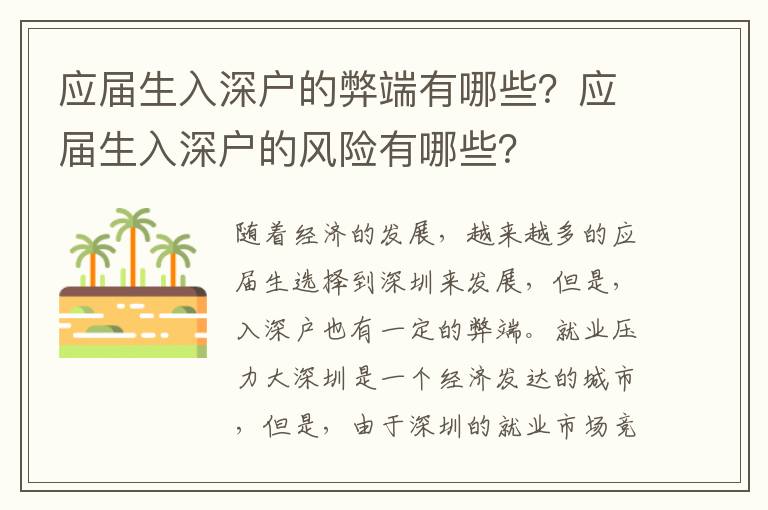 应届生入深户的弊端有哪些？应届生入深户的风险有哪些？

随着经济的发展，越来越多的应届生选择到深圳来发展，但是，入深户也有一定的弊端。就业压力大深圳是一个经济发达的城市，但是，由于深圳的就业市场竞